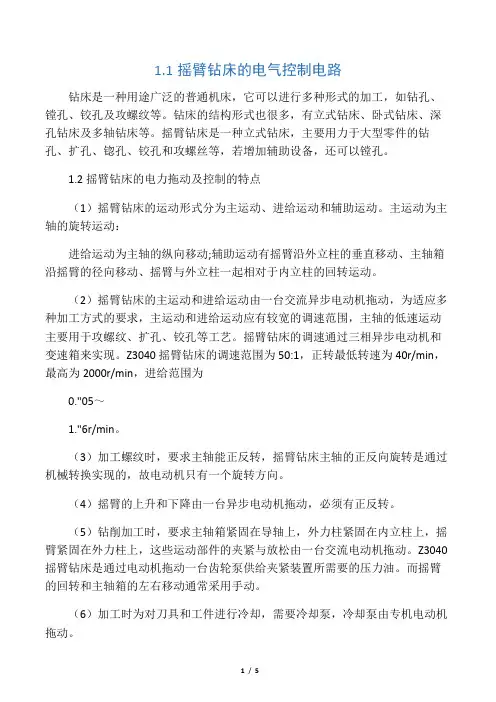 1.1 摇臂钻床的电气控制电路

钻床是一种用途广泛的普通机床，它可以进行多种形式的加工，如钻孔、镗孔、铰孔及攻螺纹等。钻床的结构形式也很多，有立式钻床、卧式钻床、深孔钻床及多轴钻床等。摇臂钻床是一种立式钻床，主要用力于大型零件的钻孔、扩孔、锪孔、铰孔和攻螺丝等，若增加辅助设备，还可以镗孔。

1.2 摇臂钻床的电力拖动及控制的特点

（1）摇臂钻床的运动形式分为主运动、进给运动和辅助运动。主运动为主轴的旋转运动：

进给运动为主轴的纵向移动;辅助运动有摇臂沿外立柱的垂直移动、主轴箱沿摇臂的径向移动、摇臂与外立柱一起相对于内立柱的回转运动。

（2）摇臂钻床的主运动和进给运动由一台交流异步电动机拖动，为适应多种加工方式的要求，主运动和进给运动应有较宽的调速范围，主轴的低速运动主要用于攻螺纹、扩孔、铰孔等工艺。摇臂钻床的调速通过三相异步电动机和变速箱来实现。Z3040 摇臂钻床的调速范围为 50:1，正转最低转速为 40r/min，最高为 2000r/min，进给范围为

0."05～

1."6r/min。

（3）加工螺纹时，要求主轴能正反转，摇臂钻床主轴的正反向旋转是通过机械转换实现的，故电动机只有一个旋转方向。

（4）摇臂的上升和下降由一台异步电动机拖动，必须有正反转。

（5）钻削加工时，要求主轴箱紧固在导轴上，外力柱紧固在内立柱上，摇臂紧固在外力柱上，这些运动部件的夹紧与放松由一台交流电动机拖动。Z3040 摇臂钻床是通过电动机拖动一台齿轮泵供给夹紧装置所需要的压力油。而摇臂的回转和主轴箱的左右移动通常采用手动。

（6）加工时为对刀具和工件进行冷却，需要冷却泵，冷却泵由专机电动机拖动。

1 / 5